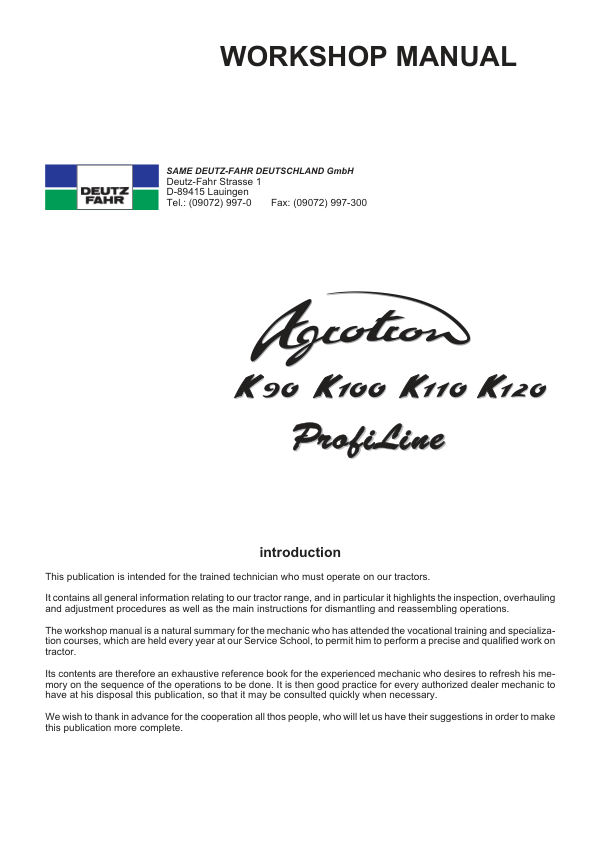 WORKSHOP MANUAL

DEUTZ FAHR

SAME DEUTZ-FAHR DEUTSCHLAND GmbH
Deutz-Fahr Strasse 1
D-89415 Lauingen
Tel.: (09072) 997-0 Fax: (09072) 997-300

Agrotron

K90 K100 K110 K120

ProfiLine

introduction

This publication is intended for the trained technician who must operate on our tractors.

It contains all general information relating to our tractor range, and in particular it highlights the inspection, overhauling and adjustment procedures as well as the main instructions for dismantling and reassembling operations.

The workshop manual is a natural summary for the mechanic who has attended the vocational training and specialization courses, which are held every year at our Service School, to permit him to perform a precise and qualified work on tractor.

Its contents are therefore an exhaustive reference book for the experienced mechanic who desires to refresh his memory on the sequence of the operations to be done. It is then good practice for every authorized dealer mechanic to have at his disposal this publication, so that it may be consulted quickly when necessary.

We wish to thank in advance for the cooperation all thos people, who will let us have their suggestions in order to make this publication more complete.